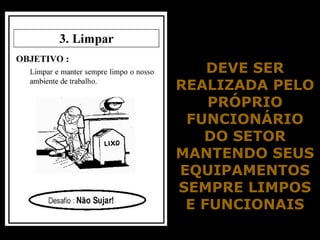 3. Limpar

OBJETIVO :

Limpar e manter sempre limpo o nosso ambiente de trabalho.

LIXO

Desafio : Não Sujar!

DEVE SER REALIZADA PELO PRÓPRIO FUNCIONÁRIO DO SETOR MANTENDO SEUS EQUIPAMENTOS SEMPRE LIMPOS E FUNCIONAIS